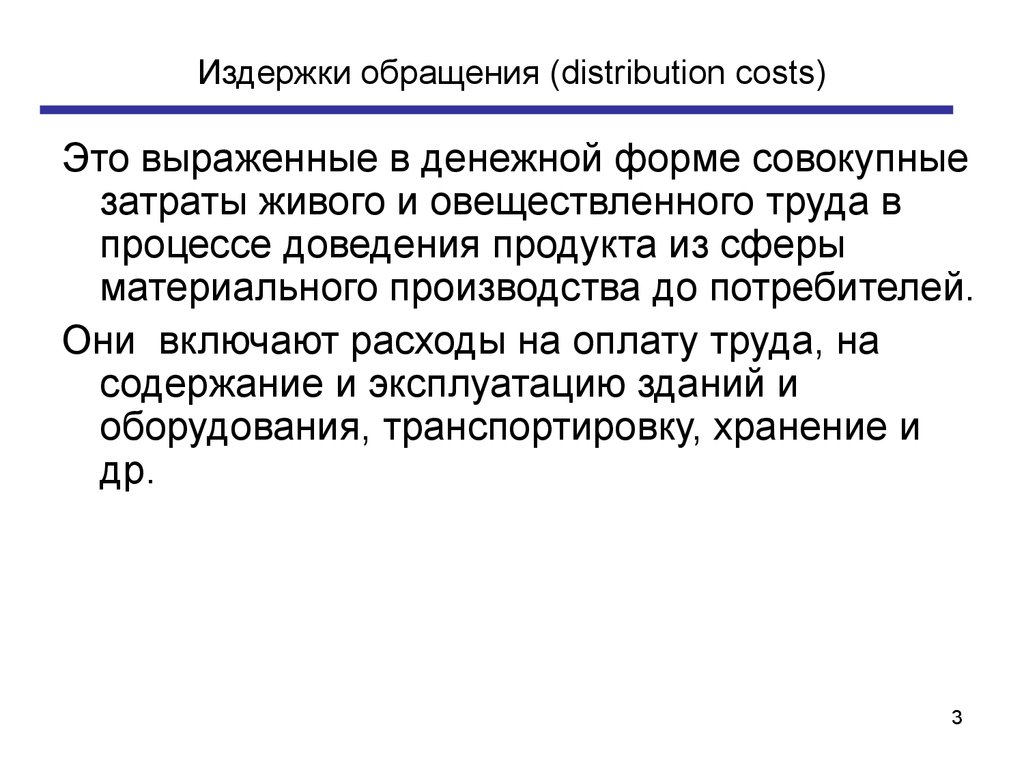 Издержки обращения (distribution costs)

Это выраженные в денежной форме совокупные затраты живого и овеществленного труда в процессе доведения продукта из сферы материального производства до потребителей.

Они  включают расходы на оплату труда, на содержание и эксплуатацию зданий и оборудования, транспортировку, хранение и др.

3